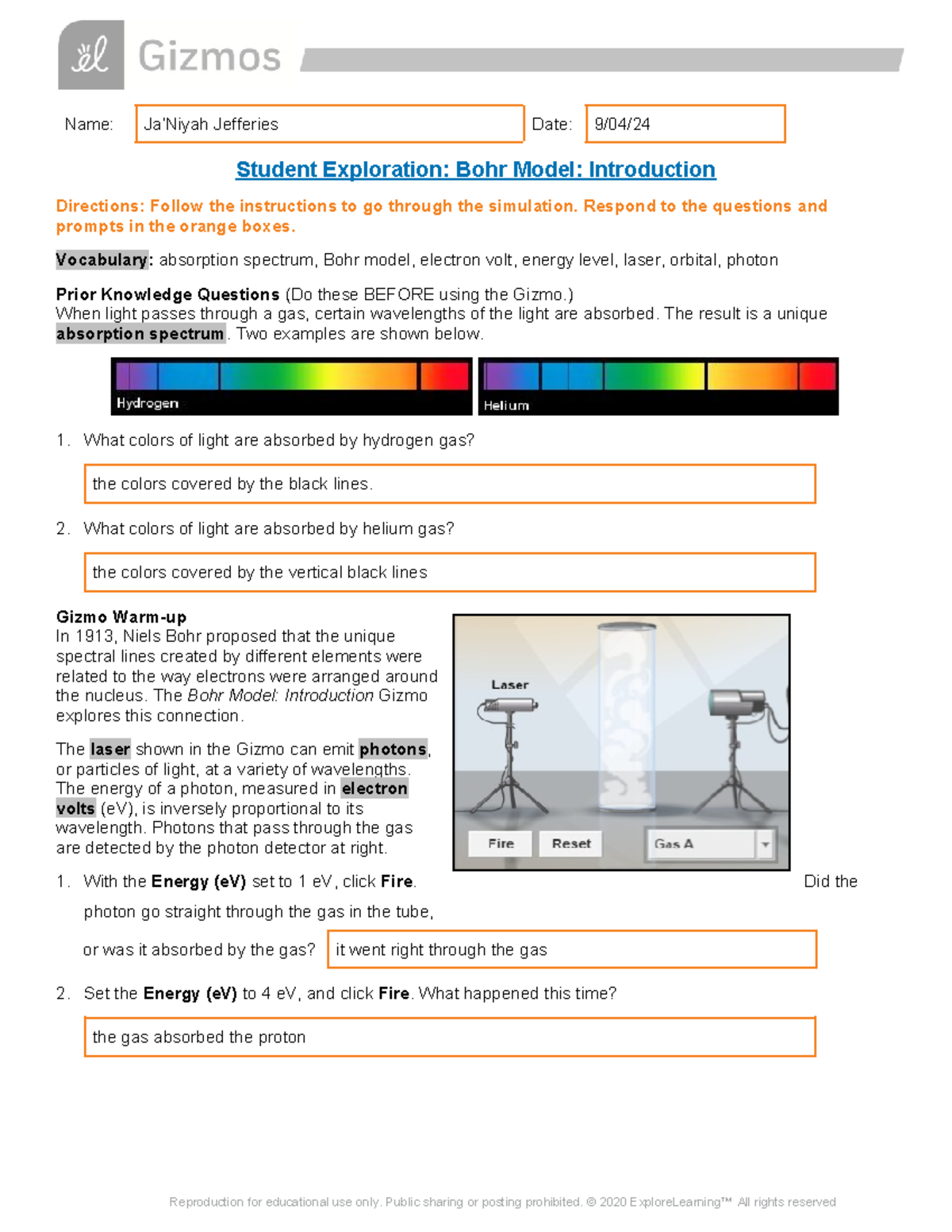 Gizmos

Name: Ja'Niyah Jefferies Date: 9/04/24

Student Exploration: Bohr Model: Introduction

Directions: Follow the instructions to go through the simulation. Respond to the questions and prompts in the orange boxes.

Vocabulary: absorption spectrum, Bohr model, electron volt, energy level, laser, orbital, photon

Prior Knowledge Questions (Do these BEFORE using the Gizmo.)
When light passes through a gas, certain wavelengths of the light are absorbed. The result is a unique absorption spectrum. Two examples are shown below.

Hydrogen

Helium

1. What colors of light are absorbed by hydrogen gas?

the colors covered by the black lines.

2. What colors of light are absorbed by helium gas?

the colors covered by the vertical black lines

Gizmo Warm-up
In 1913, Niels Bohr proposed that the unique spectral lines created by different elements were related to the way electrons were arranged around the nucleus. The Bohr Model: Introduction Gizmo explores this connection.

The laser shown in the Gizmo can emit photons, or particles of light, at a variety of wavelengths. The energy of a photon, measured in electron volts (eV), is inversely proportional to its wavelength. Photons that pass through the gas are detected by the photon detector at right.

Laser

Fire Reset Gas A

1. With the Energy (eV) set to 1 eV, click Fire. Did the photon go straight through the gas in the tube, or was it absorbed by the gas?

it went right through the gas

2. Set the Energy (eV) to 4 eV, and click Fire. What happened this time?

the gas absorbed the proton

Reproduction for educational use only. Public sharing or posting prohibited. © 2020 ExploreLearning™ All rights reserved